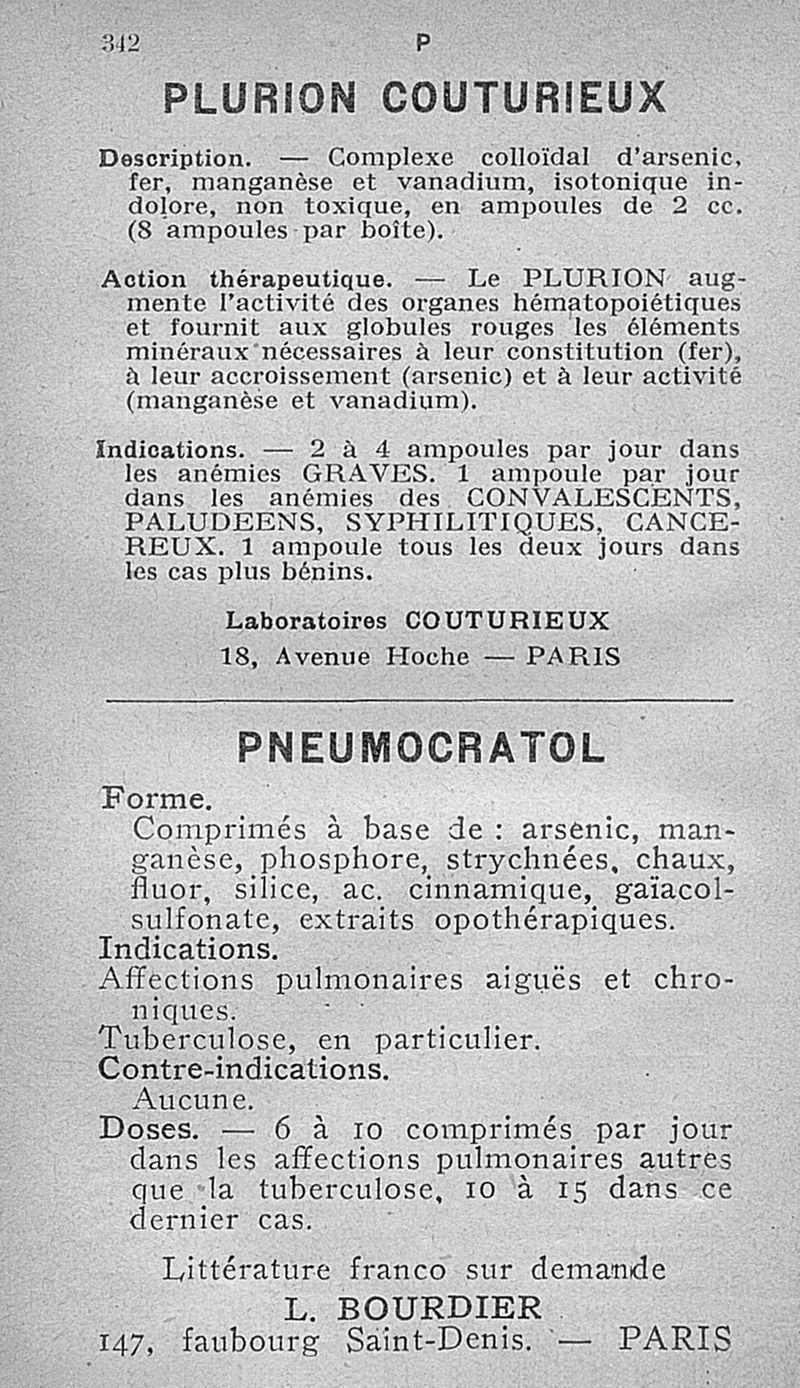 342 P

PLURION COUTURIEUX

Description. — Complexe colloïdal d'arsenic, fer, manganèse et vanadium, isotonique indolore, non toxique, en ampoules de 2 cc. (8 ampoules par boîte).

Action thérapeutique. — Le PLURION augmente l'activité des organes hématopoiétiques et fournit aux globules rouges les éléments minéraux nécessaires à leur constitution (fer), à leur accroissement (arsenic) et à leur activité (manganèse et vanadium).

Indications. — 2 à 4 ampoules par jour dans les anémies GRAVES. 1 ampoule par jour dans les anémies des CONVALESCENTS, PALUDEENS, SYPHILITIQUES, CANCEREUX. 1 ampoule tous les deux jours dans les cas plus bénins.

Laboratoires COUTURIEUX
18, Avenue Hoche — PARIS

PNEUMOCRATOL

Forme.
Comprimés à base de : arsenic, manganèse, phosphore, strychnées, chaux, fluor, silice, ac. cinnamique, gaïacolsulfonate, extraits opothérapiques.
Indications.
Affections pulmonaires aiguës et chroniques.
Tuberculose, en particulier.
Contre-indications.
Aucune.
Doses. — 6 à 10 comprimés par jour dans les affections pulmonaires autres que la tuberculose, 10 à 15 dans ce dernier cas.

Littérature franco sur demande
L. BOURDIER
147, faubourg Saint-Denis. — PARIS